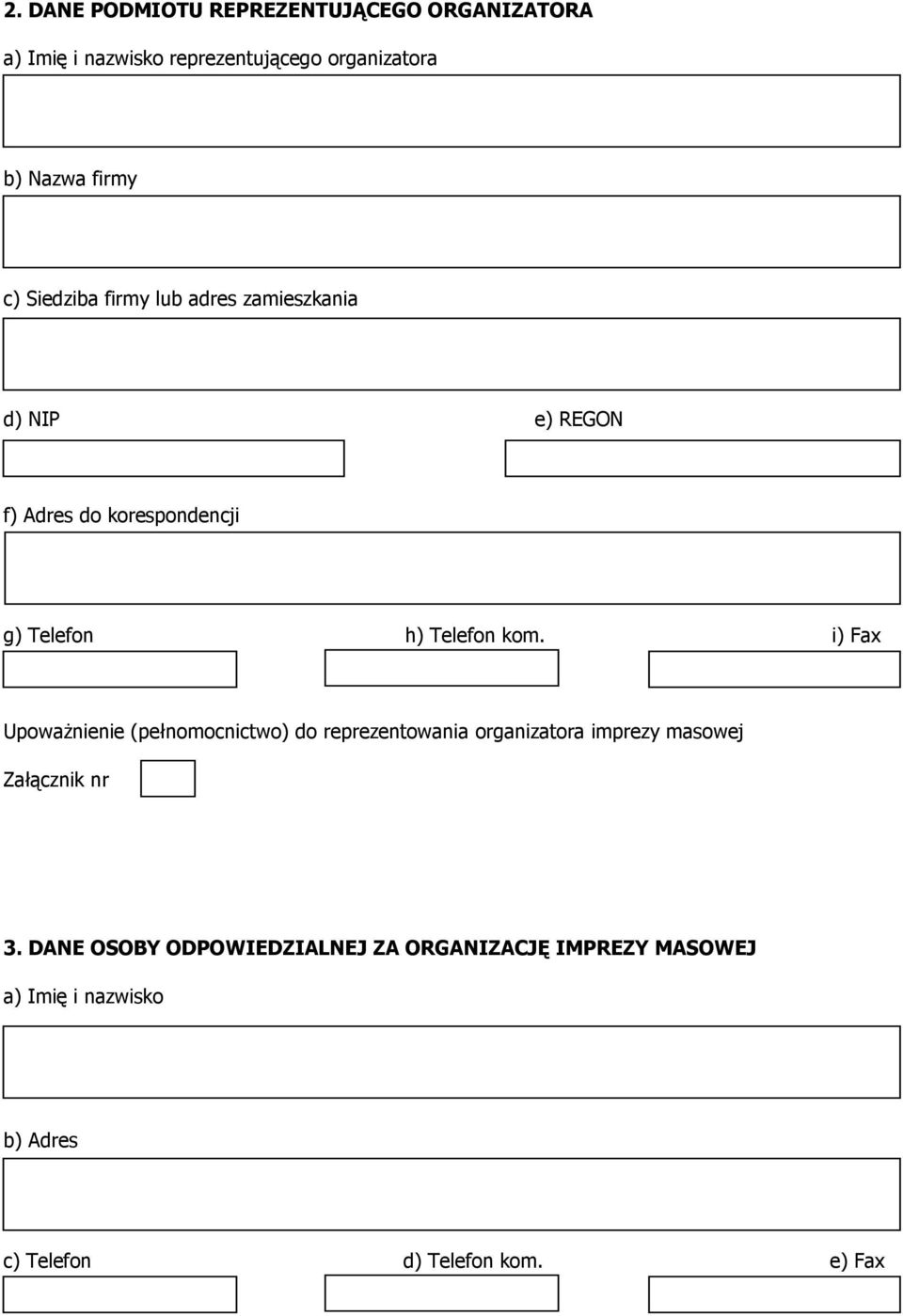 2. DANE PODMIOTU REPREZENTUJĄCEGO ORGANIZATORA

a) Imię i nazwisko reprezentującego organizatora

b) Nazwa firmy

c) Siedziba firmy lub adres zamieszkania

d) NIP

e) REGON

f) Adres do korespondencji

g) Telefon

h) Telefon kom.

i) Fax

Upoważnienie (pełnomocnictwo) do reprezentowania organizatora imprezy masowej

Załącznik nr

3. DANE OSOBY ODPOWIEDZIALNEJ ZA ORGANIZACJĘ IMPREZY MASOWEJ

a) Imię i nazwisko

b) Adres

c) Telefon

d) Telefon kom.

e) Fax